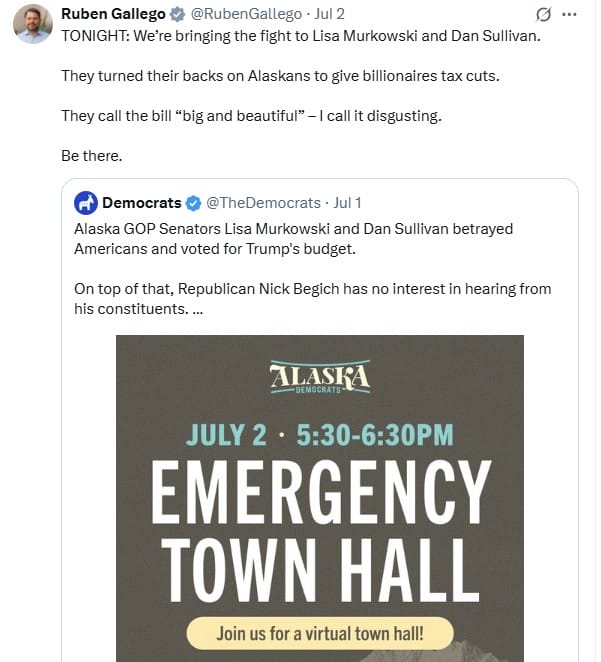 Ruben Gallego @RubenGallego · Jul 2
TONIGHT: We're bringing the fight to Lisa Murkowski and Dan Sullivan.

They turned their backs on Alaskans to give billionaires tax cuts.

They call the bill "big and beautiful" – I call it disgusting.

Be there.

Democrats @TheDemocrats · Jul 1
Alaska GOP Senators Lisa Murkowski and Dan Sullivan betrayed Americans and voted for Trump's budget.

On top of that, Republican Nick Begich has no interest in hearing from his constituents. ...

ALASKA
DEMOCRATS

JULY 2 · 5:30-6:30PM

EMERGENCY TOWN HALL

Join us for a virtual town hall!